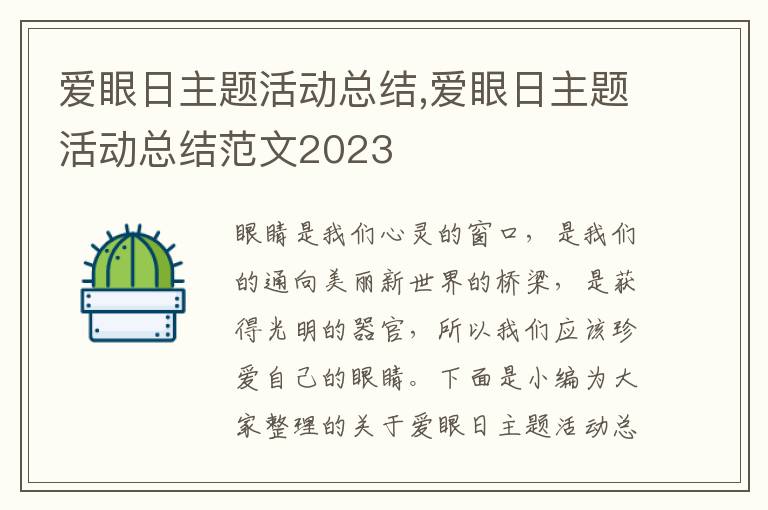 爱眼日主题活动总结,爱眼日主题活动总结范文2023

眼睛是我们心灵的窗口，是我们的通向美丽新世界的桥梁，是获得光明的器官，所以我们应该珍爱自己的眼睛。下面是小编为大家整理的关于爱眼日主题活动总